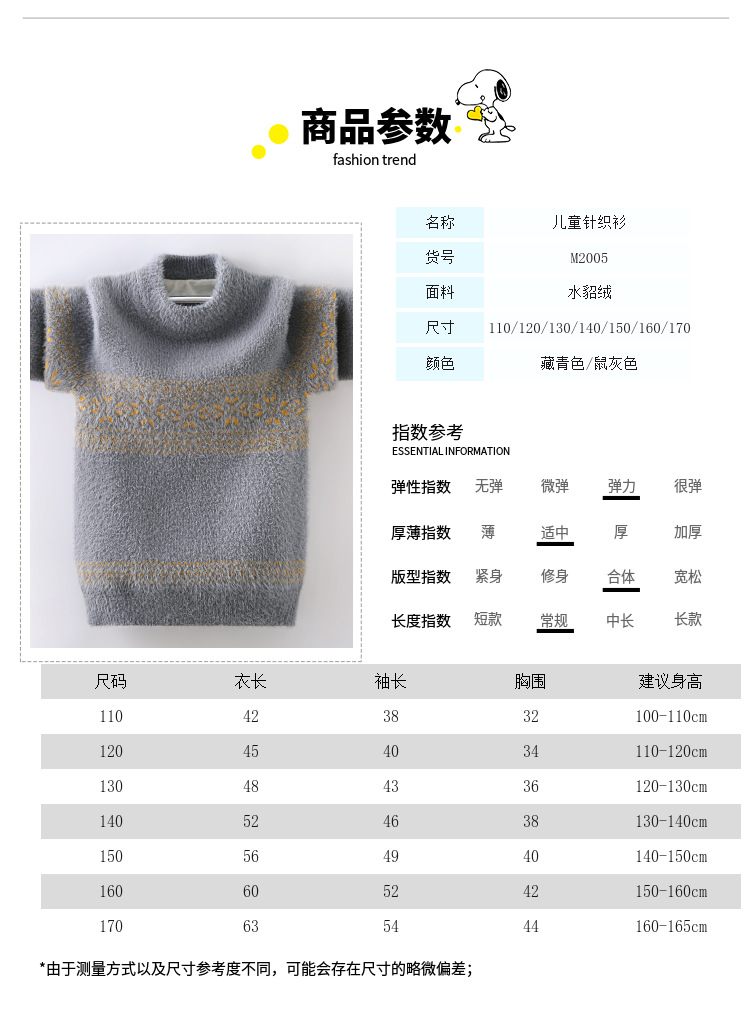 商品参数
fashion trend

| 名称 | 儿童针织衫 |
|---|---|
| 货号 | M2005 |
| 面料 | 水貂绒 |
| 尺寸 | 110/120/130/140/150/160/170 |
| 颜色 | 藏青色/鼠灰色 |

指数参考
ESSENTIAL INFORMATION

| 弹性指数 | 无弹 | 微弹 | 弹力 | 很弹 |
|---|---|---|---|---|
| 厚薄指数 | 薄 | 适中 | 厚 | 加厚 |
| 版型指数 | 紧身 | 修身 | 合体 | 宽松 |
| 长度指数 | 短款 | 常规 | 中长 | 长款 |

| 尺码 | 衣长 | 袖长 | 胸围 | 建议身高 |
|---|---|---|---|---|
| 110 | 42 | 38 | 32 | 100-110cm |
| 120 | 45 | 40 | 34 | 110-120cm |
| 130 | 48 | 43 | 36 | 120-130cm |
| 140 | 52 | 46 | 38 | 130-140cm |
| 150 | 56 | 49 | 40 | 140-150cm |
| 160 | 60 | 52 | 42 | 150-160cm |
| 170 | 63 | 54 | 44 | 160-165cm |

*由于测量方式以及尺寸参考度不同，可能会存在尺寸的略微偏差；